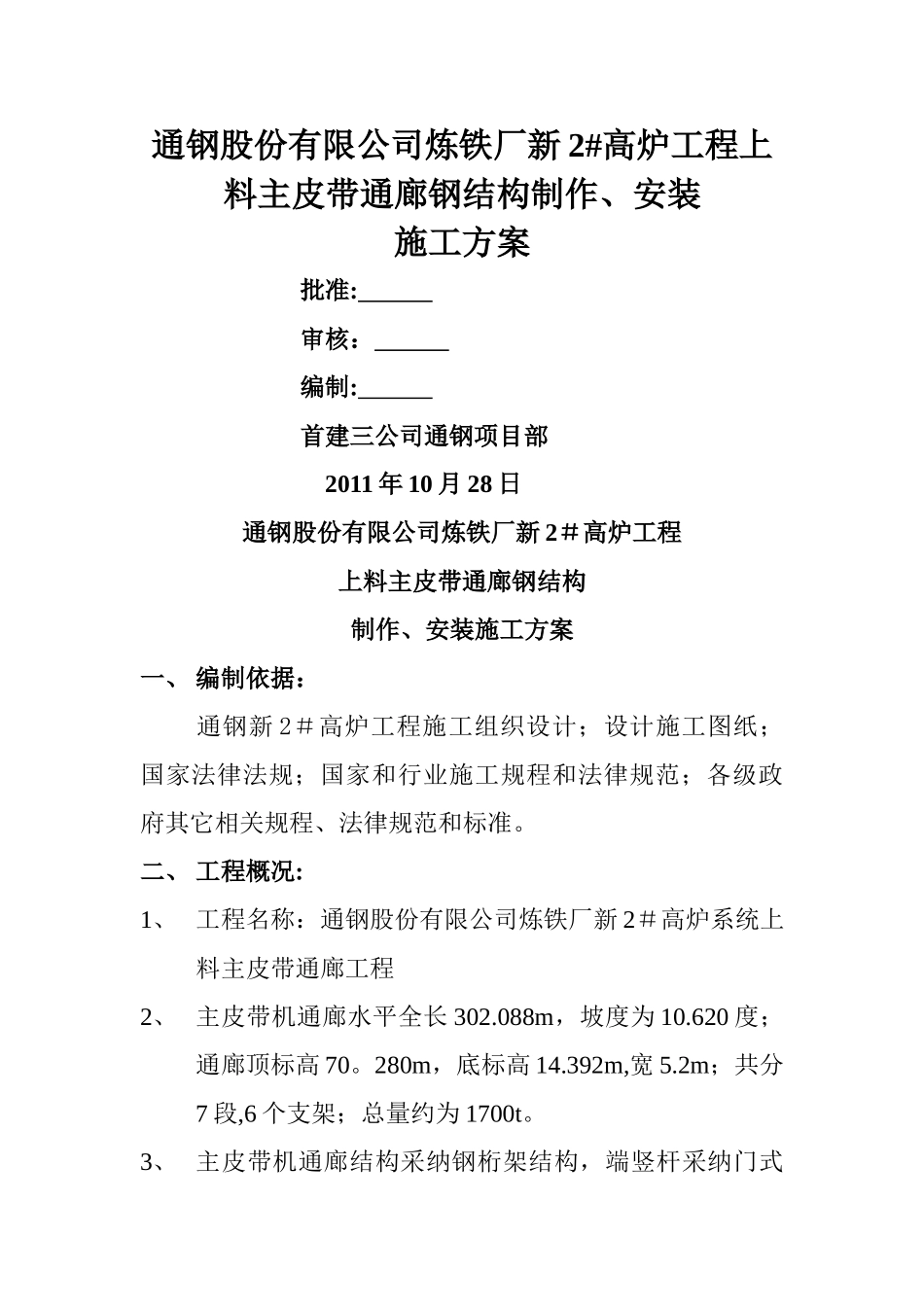 通钢股份有限公司炼铁厂新 2#高炉工程上料主皮带通廊钢结构制作、安装
施工方案

批准:______

审核：______

编制:______

首建三公司通钢项目部

2011 年 10 月 28 日

通钢股份有限公司炼铁厂新 2＃高炉工程

上料主皮带通廊钢结构

制作、安装施工方案

一、 编制依据：

通钢新 2＃高炉工程施工组织设计；设计施工图纸；国家法律法规；国家和行业施工规程和法律规范；各级政府其它相关规程、法律规范和标准。

二、 工程概况:

1、 工程名称：通钢股份有限公司炼铁厂新 2＃高炉系统上料主皮带通廊工程

2、 主皮带机通廊水平全长 302.088m，坡度为 10.620 度；通廊顶标高 70。280m，底标高 14.392m,宽 5.2m；共分 7 段,6 个支架；总量约为 1700t。

3、 主皮带机通廊结构采纳钢桁架结构，端竖杆采纳门式